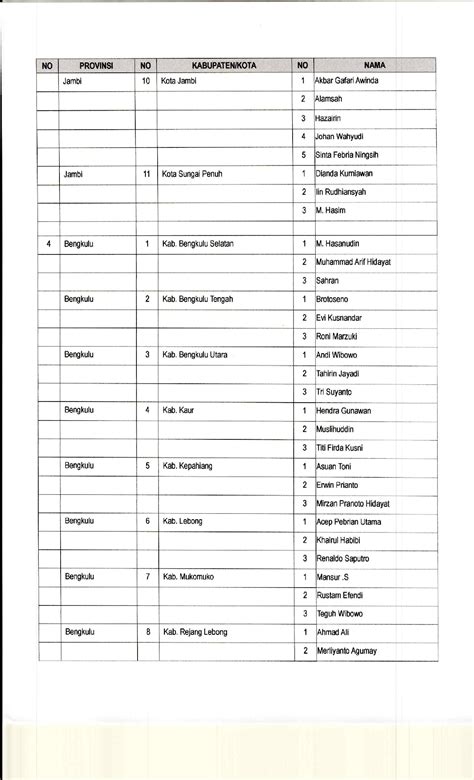 | NO | PROVINSI | NO | KABUPATEN/KOTA | NO | NAMA |
|---|---|---|---|---|---|
| | Jambi | 10 | Kota Jambi | 1 | Akbar Gafari Awinda |
| | | | | 2 | Alamsah |
| | | | | 3 | Hazairin |
| | | | | 4 | Johan Wahyudi |
| | | | | 5 | Sinta Febria Ningsih |
| | Jambi | 11 | Kota Sungai Penuh | 1 | Dianda Kurniawan |
| | | | | 2 | Iin Rudhiansyah |
| | | | | 3 | M. Hasim |
| | | | | | |
| 4 | Bengkulu | 1 | Kab. Bengkulu Selatan | 1 | M. Hasanudin |
| | | | | 2 | Muhammad Arif Hidayat |
| | | | | 3 | Sahran |
| | Bengkulu | 2 | Kab. Bengkulu Tengah | 1 | Brotoseno |
| | | | | 2 | Evi Kusnandar |
| | | | | 3 | Roni Marzuki |
| | Bengkulu | 3 | Kab. Bengkulu Utara | 1 | Andi Wibowo |
| | | | | 2 | Tahirin Jayadi |
| | | | | 3 | Tri Suyanto |
| | Bengkulu | 4 | Kab. Kaur | 1 | Hendra Gunawan |
| | | | | 2 | Muslihuddin |
| | | | | 3 | Titi Firda Kusni |
| | Bengkulu | 5 | Kab. Kepahiang | 1 | Asuan Toni |
| | | | | 2 | Erwin Prianto |
| | | | | 3 | Mirzan Pranoto Hidayat |
| | Bengkulu | 6 | Kab. Lebong | 1 | Acep Pebrian Utama |
| | | | | 2 | Khairul Habibi |
| | | | | 3 | Renaldo Saputro |
| | Bengkulu | 7 | Kab. Mukomuko | 1 | Mansur .S |
| | | | | 2 | Rustam Efendi |
| | | | | 3 | Teguh Wibowo |
| | Bengkulu | 8 | Kab. Rejang Lebong | 1 | Ahmad Ali |
| | | | | 2 | Merliyanto Agumay |